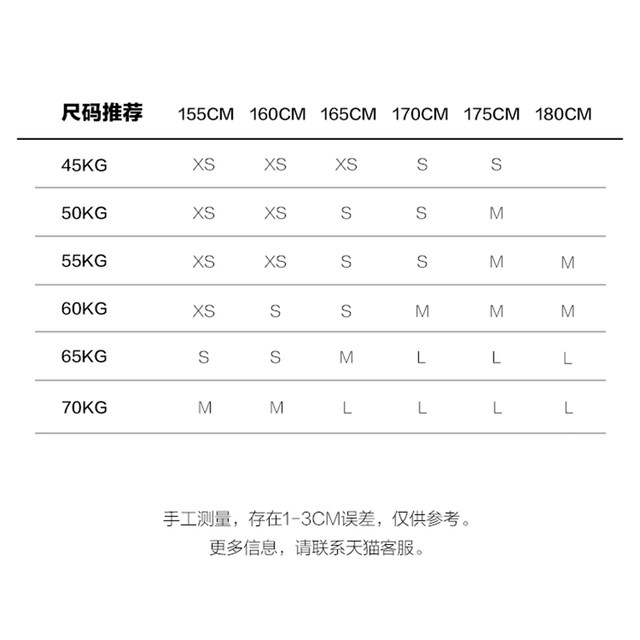 | 尺码推荐 | 155CM | 160CM | 165CM | 170CM | 175CM | 180CM |
|---|---|---|---|---|---|---|
| 45KG | XS | XS | XS | S | S | |
| 50KG | XS | XS | S | S | M | |
| 55KG | XS | XS | S | S | M | M |
| 60KG | XS | S | S | M | M | M |
| 65KG | S | S | M | L | L | L |
| 70KG | M | M | L | L | L | L |

手工测量，存在1-3CM误差，仅供参考。
更多信息，请联系天猫客服。